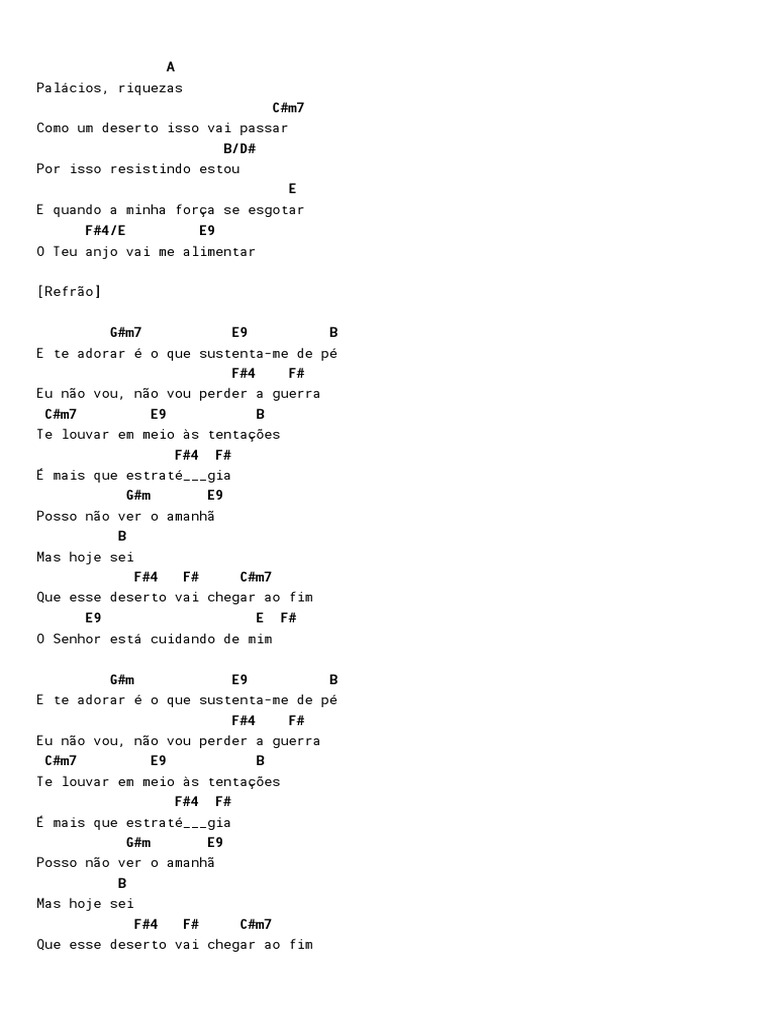 A
Palácios, riquezas
C#m7
Como um deserto isso vai passar
B/D#
Por isso resistindo estou
E
E quando a minha força se esgotar
F#4/E E9
O Teu anjo vai me alimentar

[Refrão]

G#m7 E9 B
E te adorar é o que sustenta-me de pé
F#4 F#
Eu não vou, não vou perder a guerra
C#m7 E9 B
Te louvar em meio às tentações
F#4 F#
É mais que estraté___gia
G#m E9
Posso não ver o amanhã
B
Mas hoje sei
F#4 F# C#m7
Que esse deserto vai chegar ao fim
E9 E F#
O Senhor está cuidando de mim

G#m E9 B
E te adorar é o que sustenta-me de pé
F#4 F#
Eu não vou, não vou perder a guerra
C#m7 E9 B
Te louvar em meio às tentações
F#4 F#
É mais que estraté___gia
G#m E9
Posso não ver o amanhã
B
Mas hoje sei
F#4 F# C#m7
Que esse deserto vai chegar ao fim